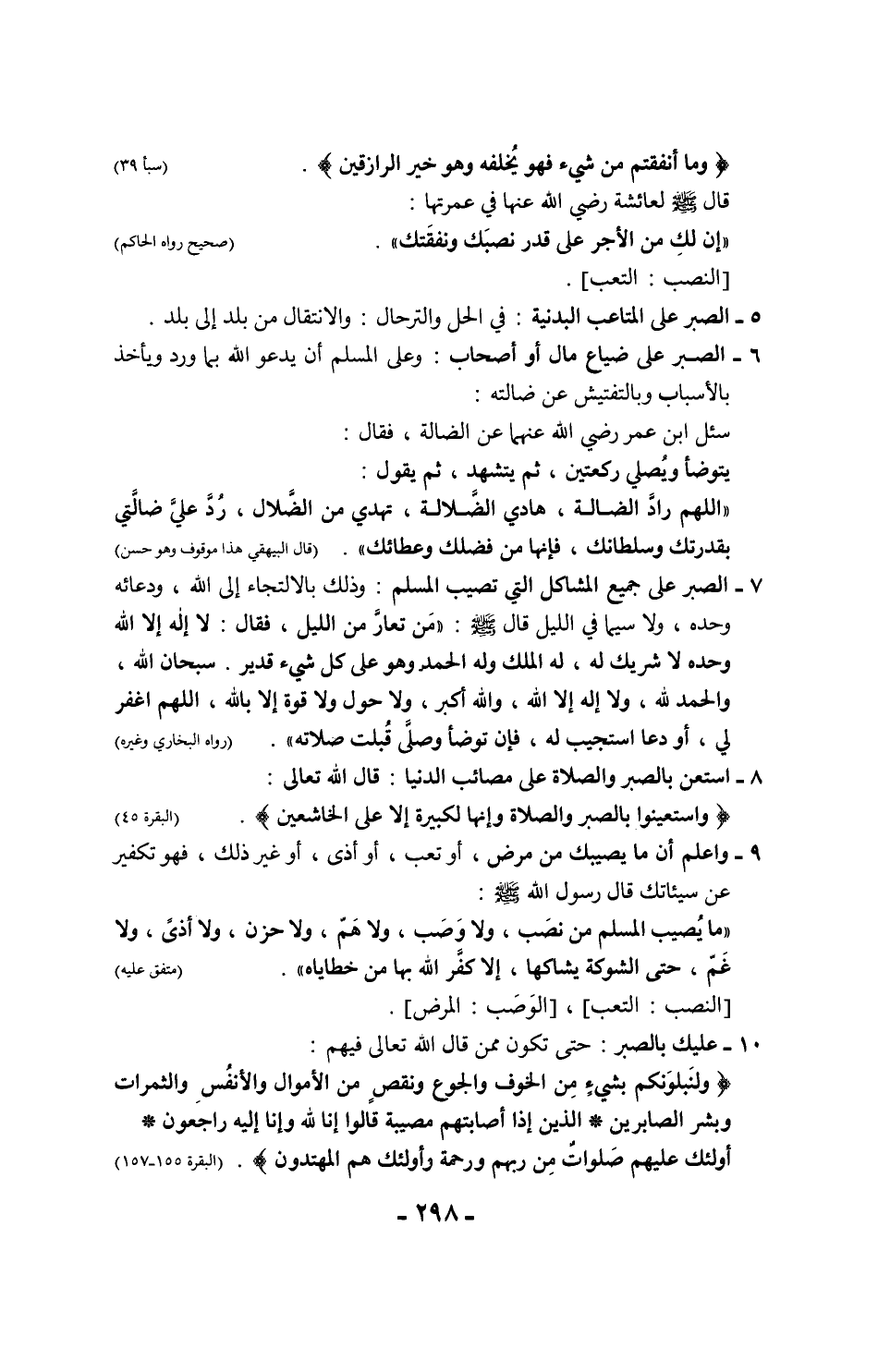 ﴿ وما أنفقتم من شيء فهو يُخلفه وهو خير الرازقين ﴾ . (سبأ ٣٩)

قال ﷺ لعائشة رضي الله عنها في عمرتها :

«إن لكِ من الأجر على قدر نصبَك ونفقَتك» . (صحيح رواه الحاكم)

[النصب : التعب] .

٥ ـ الصبر على المتاعب البدنية : في الحل والترحال : والانتقال من بلد إلى بلد .

٦ ـ الصبر على ضياع مال أو أصحاب : وعلى المسلم أن يدعو الله بما ورد ويأخذ بالأسباب وبالتفتيش عن ضالته :

سئل ابن عمر رضي الله عنهما عن الضالة ، فقال :

يتوضأ ويُصلي ركعتين ، ثم يتشهد ، ثم يقول :

«اللهم رادَّ الضالة ، هادي الضَّلالة ، تهدي من الضَّلال ، رُدَّ عليَّ ضالَّتي بقدرتك وسلطانك ، فإنها من فضلك وعطائك» . (قال البيهقي هذا موقوف وهو حسن)

٧ ـ الصبر على جميع المشاكل التي تصيب المسلم : وذلك بالالتجاء إلى الله ، ودعائه وحده ، ولا سيما في الليل قال ﷺ : «مَن تعارَّ من الليل ، فقال : لا إله إلا الله وحده لا شريك له ، له الملك وله الحمد وهو على كل شيء قدير . سبحان الله ، والحمد لله ، ولا إله إلا الله ، والله أكبر ، ولا حول ولا قوة إلا بالله ، اللهم اغفر لي ، أو دعا استجيب له ، فإن توضأ وصلَّى قُبلت صلاته» . (رواه البخاري وغيره)

٨ ـ استعن بالصبر والصلاة على مصائب الدنيا : قال الله تعالى :

﴿ واستعينوا بالصبر والصلاة وإنها لكبيرة إلا على الخاشعين ﴾ . (البقرة ٤٥)

٩ ـ واعلم أن ما يصيبك من مرض ، أو تعب ، أو أذى ، أو غير ذلك ، فهو تكفير عن سيئاتك قال رسول الله ﷺ :

«ما يُصيب المسلم من نصَب ، ولا وَصَب ، ولا هَمّ ، ولا حزن ، ولا أذىً ، ولا غَمّ ، حتى الشوكة يشاكها ، إلا كفَّر الله بها من خطاياه» . (متفق عليه)

[النصب : التعب] ، [الوَصَب : المرض] .

١٠ ـ عليك بالصبر : حتى تكون ممن قال الله تعالى فيهم :

﴿ ولنَبلوَنكم بشيءٍ مِن الخوف والجوع ونقصٍ من الأموال والأنفُسِ والثمرات وبشر الصابرين * الذين إذا أصابتهم مصيبة قالوا إنا لله وإنا إليه راجعون * أولئك عليهم صَلواتٌ مِن ربهم ورحمة وأولئك هم المهتدون ﴾ . (البقرة ١٥٥ـ١٥٧)

ـ ٢٩٨ ـ